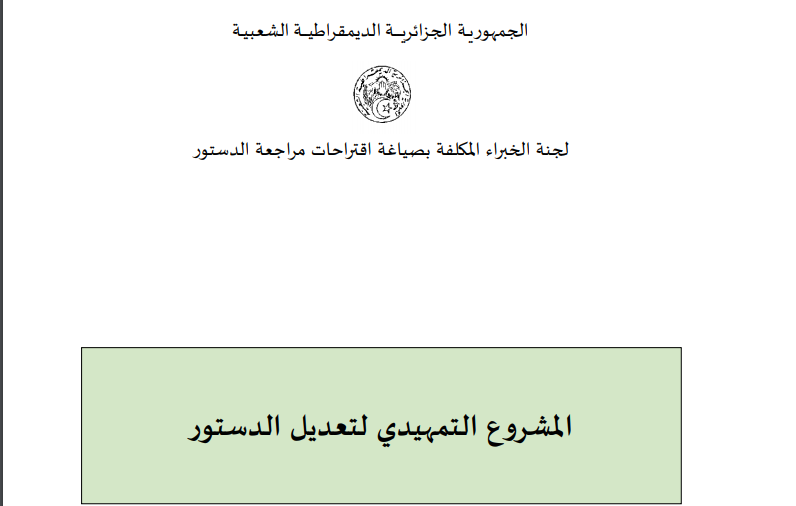 الجمهورية الجزائرية الديمقراطية الشعبية

لجنة الخبراء المكلفة بصياغة اقتراحات مراجعة الدستور

المشروع التمهيدي لتعديل الدستور